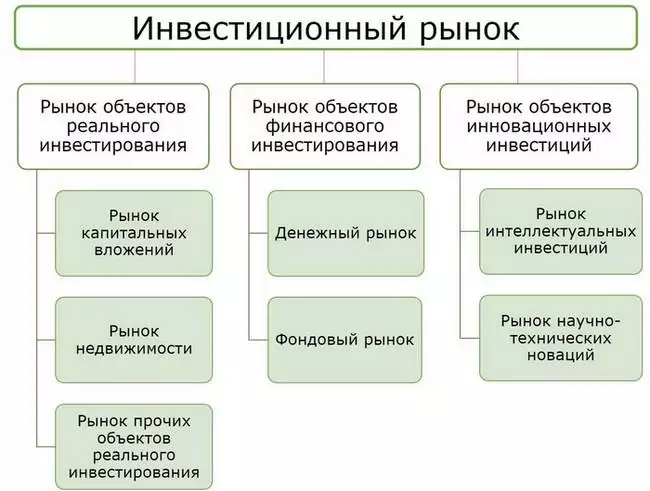 Инвестиционный рынок

Рынок объектов реального инвестирования

Рынок капитальных вложений

Рынок недвижимости

Рынок прочих объектов реального инвестирования

Рынок объектов финансового инвестирования

Денежный рынок

Фондовый рынок

Рынок объектов инновационных инвестиций

Рынок интеллектуальных инвестиций

Рынок научно-технических новаций